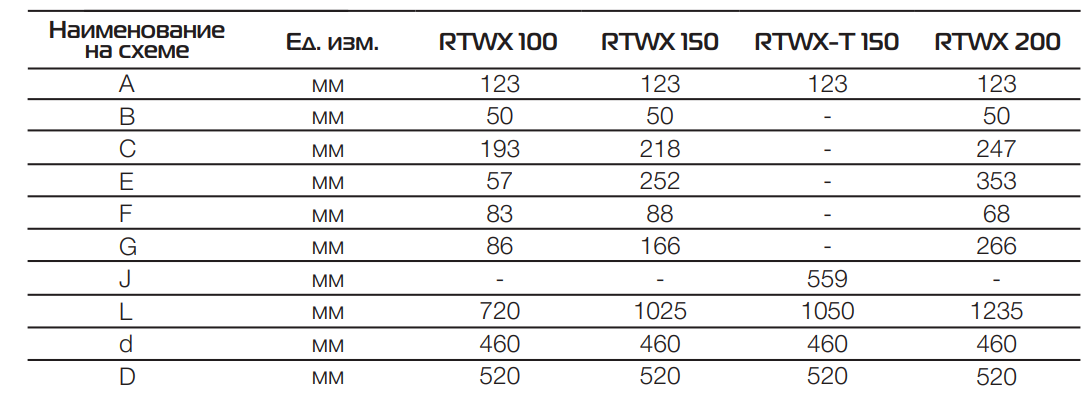 | Наименование на схеме | Ед. изм. | RTWX 100 | RTWX 150 | RTWX-T 150 | RTWX 200 |
|---|---|---|---|---|---|
| A | мм | 123 | 123 | 123 | 123 |
| B | мм | 50 | 50 | - | 50 |
| C | мм | 193 | 218 | - | 247 |
| E | мм | 57 | 252 | - | 353 |
| F | мм | 83 | 88 | - | 68 |
| G | мм | 86 | 166 | - | 266 |
| J | мм | - | - | 559 | - |
| L | мм | 720 | 1025 | 1050 | 1235 |
| d | мм | 460 | 460 | 460 | 460 |
| D | мм | 520 | 520 | 520 | 520 |